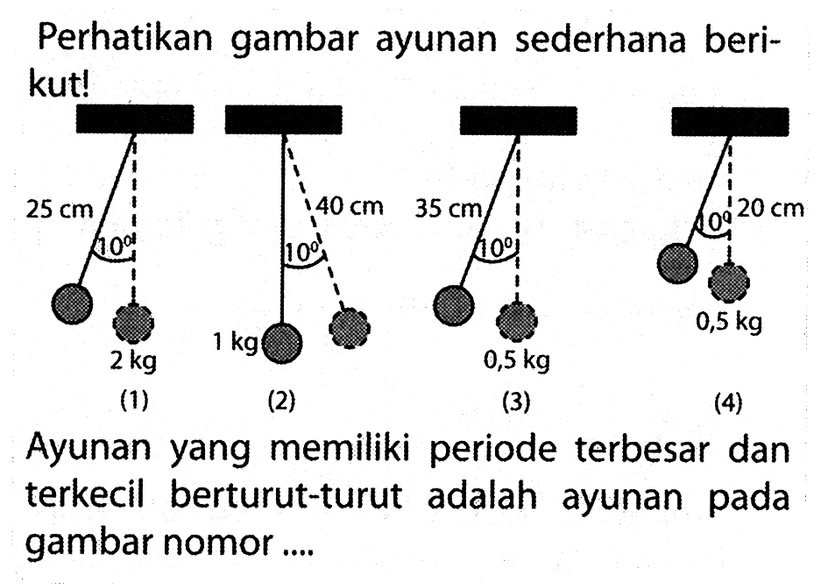 Perhatikan gambar ayunan sederhana berikut!

25 cm
$10^0$
2 kg
(1)

40 cm
$10^0$
1 kg
(2)

35 cm
$10^0$
0,5 kg
(3)

$10^0$
20 cm
0,5 kg
(4)

Ayunan yang memiliki periode terbesar dan terkecil berturut-turut adalah ayunan pada gambar nomor ....